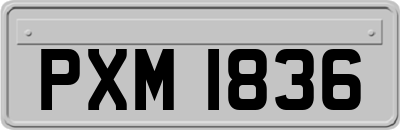 PXM 1836